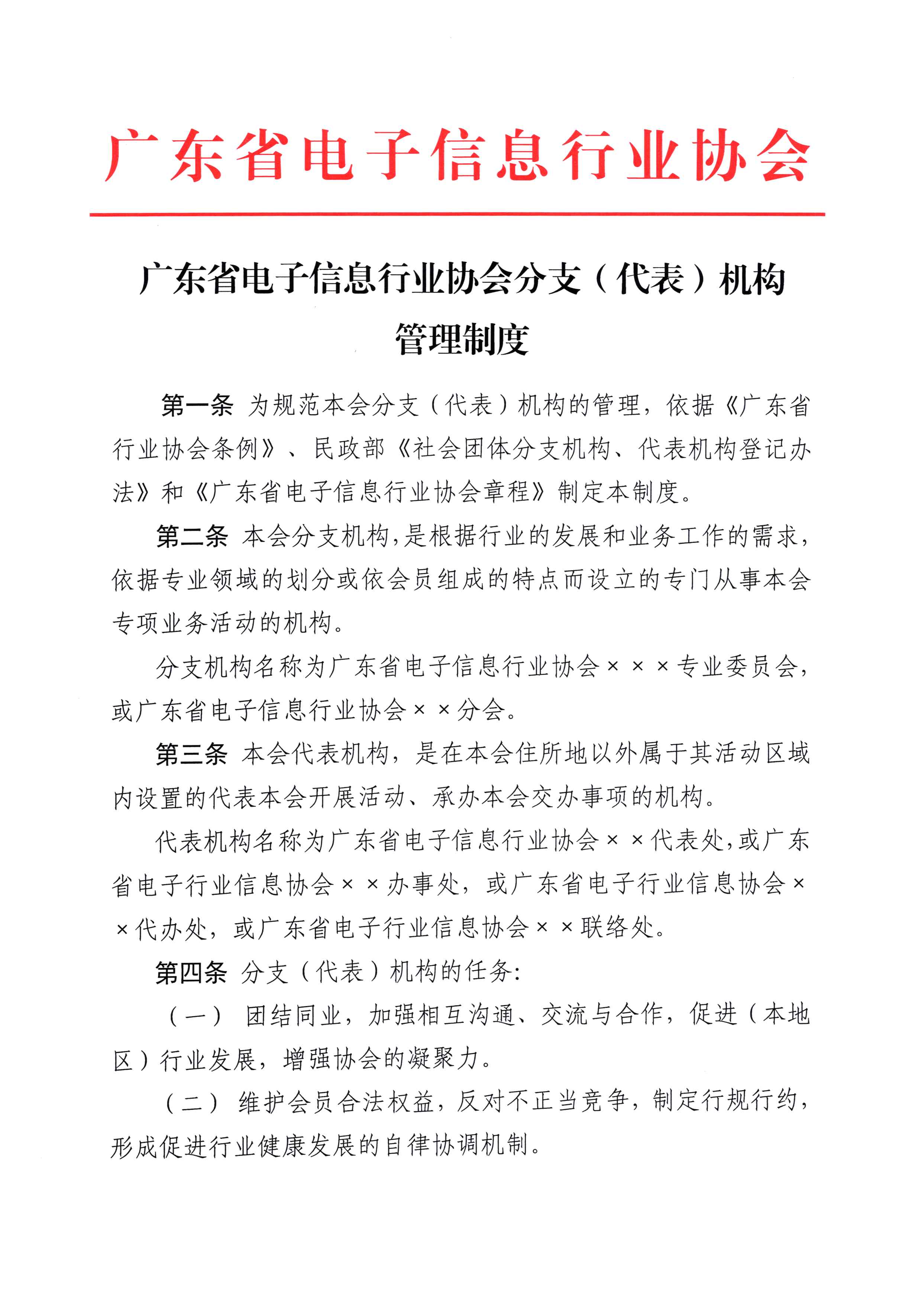 广东省电子信息行业协会

广东省电子信息行业协会分支（代表）机构管理制度

第一条 为规范本会分支（代表）机构的管理，依据《广东省行业协会条例》、民政部《社会团体分支机构、代表机构登记办法》和《广东省电子信息行业协会章程》制定本制度。

第二条 本会分支机构，是根据行业的发展和业务工作的需求，依据专业领域的划分或依会员组成的特点而设立的专门从事本会专项业务活动的机构。

分支机构名称为广东省电子信息行业协会×××专业委员会，或广东省电子信息行业协会××分会。

第三条 本会代表机构，是在本会住所地以外属于其活动区域内设置的代表本会开展活动、承办本会交办事项的机构。

代表机构名称为广东省电子信息行业协会××代表处，或广东省电子行业信息协会××办事处，或广东省电子行业信息协会××代办处，或广东省电子行业信息协会××联络处。

第四条 分支（代表）机构的任务：

（一） 团结同业，加强相互沟通、交流与合作，促进（本地区）行业发展，增强协会的凝聚力。

（二） 维护会员合法权益，反对不正当竞争，制定行规行约，形成促进行业健康发展的自律协调机制。